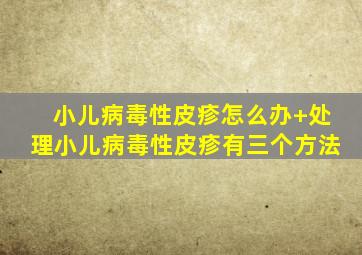 小儿病毒性皮疹怎么办+处理小儿病毒性皮疹有三个方法